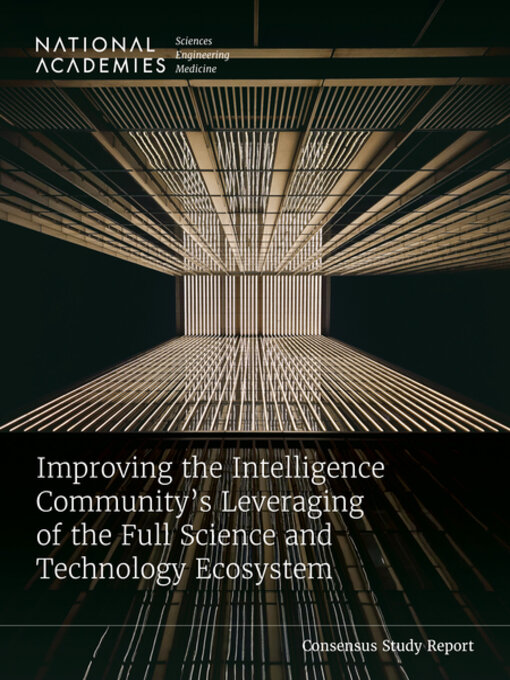 NATIONAL ACADEMIES Sciences Engineering Medicine

Improving the Intelligence Community's Leveraging of the Full Science and Technology Ecosystem

Consensus Study Report